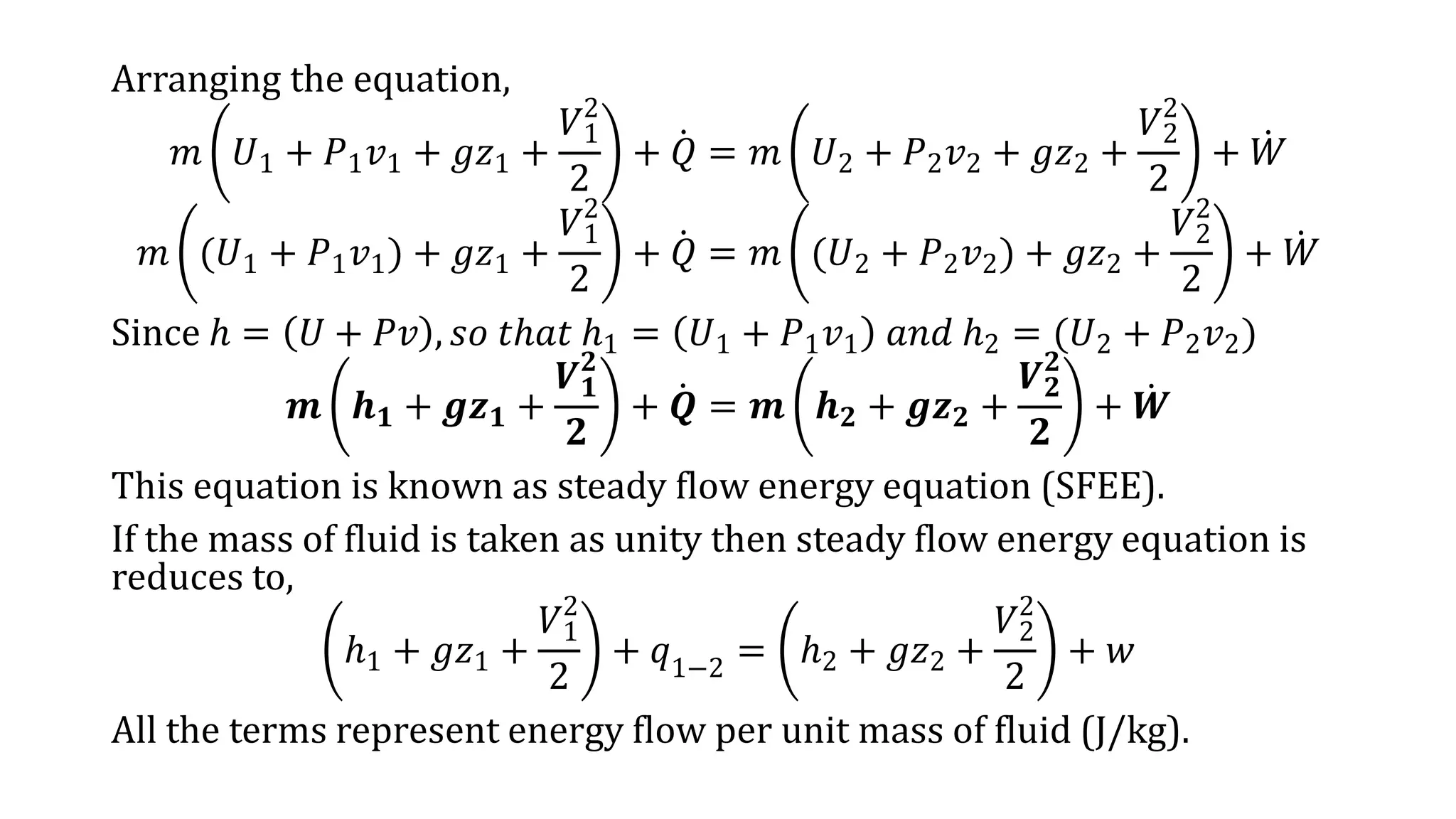 Arranging the equation,

$m\left(U_1 + P_1v_1 + gz_1 + \frac{V_1^2}{2}\right) + \dot{Q} = m\left(U_2 + P_2v_2 + gz_2 + \frac{V_2^2}{2}\right) + \dot{W}$

$m\left((U_1 + P_1v_1) + gz_1 + \frac{V_1^2}{2}\right) + \dot{Q} = m\left((U_2 + P_2v_2) + gz_2 + \frac{V_2^2}{2}\right) + \dot{W}$

Since $h = (U + Pv), so\ that\ h_1 = (U_1 + P_1v_1)\ and\ h_2 = (U_2 + P_2v_2)$

$\boldsymbol{m\left(h_1 + gz_1 + \frac{V_1^2}{2}\right) + \dot{Q} = m\left(h_2 + gz_2 + \frac{V_2^2}{2}\right) + \dot{W}}$

This equation is known as steady flow energy equation (SFEE).

If the mass of fluid is taken as unity then steady flow energy equation is reduces to,

$\left(h_1 + gz_1 + \frac{V_1^2}{2}\right) + q_{1-2} = \left(h_2 + gz_2 + \frac{V_2^2}{2}\right) + w$

All the terms represent energy flow per unit mass of fluid (J/kg).